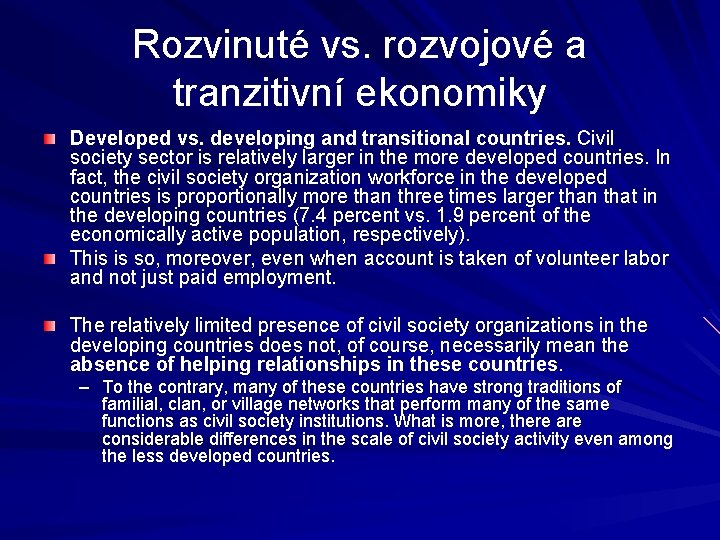 Rozvinuté vs. rozvojové a tranzitivní ekonomiky

Developed vs. developing and transitional countries. Civil society sector is relatively larger in the more developed countries. In fact, the civil society organization workforce in the developed countries is proportionally more than three times larger than that in the developing countries (7.4 percent vs. 1.9 percent of the economically active population, respectively).

This is so, moreover, even when account is taken of volunteer labor and not just paid employment.

The relatively limited presence of civil society organizations in the developing countries does not, of course, necessarily mean the absence of helping relationships in these countries.

– To the contrary, many of these countries have strong traditions of familial, clan, or village networks that perform many of the same functions as civil society institutions. What is more, there are considerable differences in the scale of civil society activity even among the less developed countries.